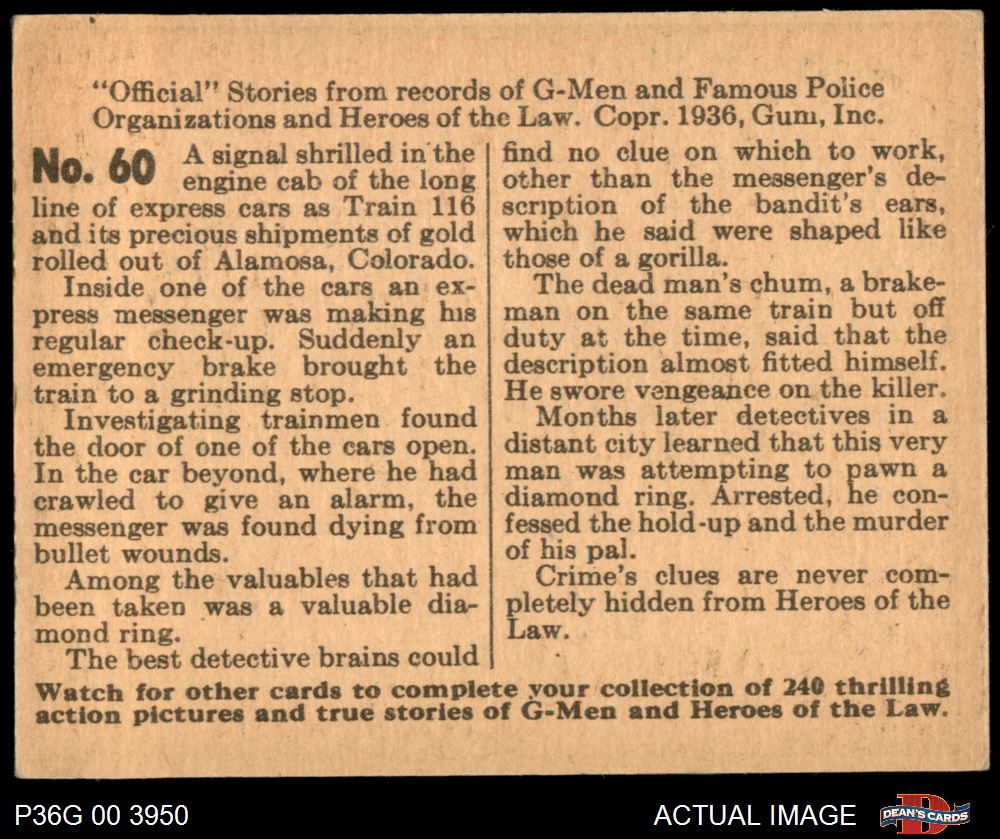 "Official" Stories from records of G-Men and Famous Police Organizations and Heroes of the Law. Copr. 1936, Gum, Inc.

No. 60 A signal shrilled in the engine cab of the long line of express cars as Train 116 and its precious shipments of gold rolled out of Alamosa, Colorado.

Inside one of the cars an express messenger was making his regular check-up. Suddenly an emergency brake brought the train to a grinding stop.

Investigating trainmen found the door of one of the cars open. In the car beyond, where he had crawled to give an alarm, the messenger was found dying from bullet wounds.

Among the valuables that had been taken was a valuable diamond ring.

The best detective brains could find no clue on which to work, other than the messenger's description of the bandit's ears, which he said were shaped like those of a gorilla.

The dead man's chum, a brakeman on the same train but off duty at the time, said that the description almost fitted himself. He swore vengeance on the killer.

Months later detectives in a distant city learned that this very man was attempting to pawn a diamond ring. Arrested, he confessed the hold-up and the murder of his pal.

Crime's clues are never completely hidden from Heroes of the Law.

Watch for other cards to complete your collection of 240 thrilling action pictures and true stories of G-Men and Heroes of the Law.

P36G 00 3950

ACTUAL IMAGE

DEAN'S CARDS